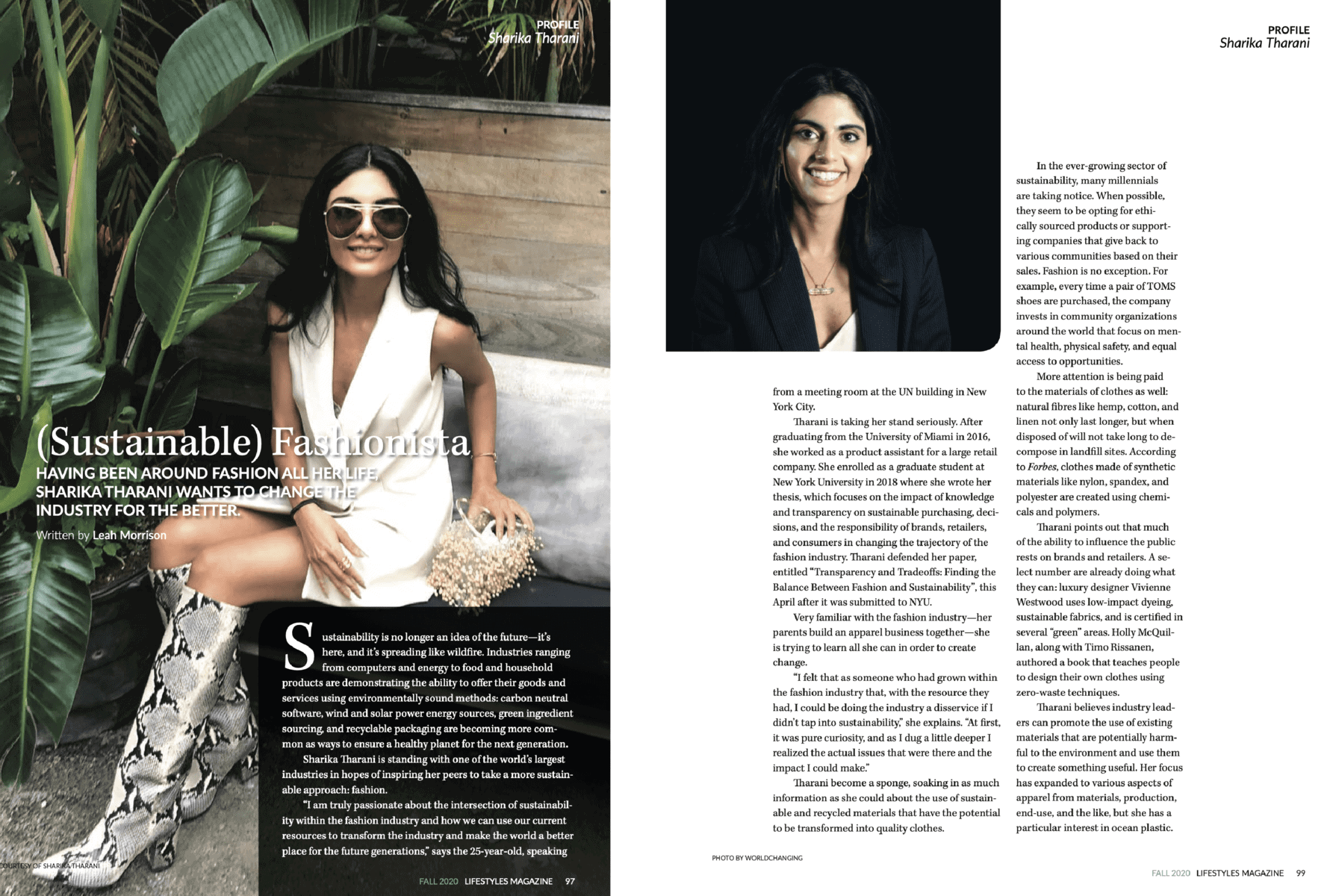 PROFILE
Sharika Tharani

(Sustainable) Fashionista

HAVING BEEN AROUND FASHION ALL HER LIFE, SHARIKA THARANI WANTS TO CHANGE THE INDUSTRY FOR THE BETTER.

Written by Leah Morrison

Sustainability is no longer an idea of the future—it's here, and it's spreading like wildfire. Industries ranging from computers and energy to food and household products are demonstrating the ability to offer their goods and services using environmentally sound methods: carbon neutral software, wind and solar power energy sources, green ingredient sourcing, and recyclable packaging are becoming more common as ways to ensure a healthy planet for the next generation.

Sharika Tharani is standing with one of the world's largest industries in hopes of inspiring her peers to take a more sustainable approach: fashion.

"I am truly passionate about the intersection of sustainability within the fashion industry and how we can use our current resources to transform the industry and make the world a better place for the future generations," says the 25-year-old, speaking

COURTESY OF SHARIKA THARANI

FALL 2020 LIFESTYLES MAGAZINE 97

PROFILE
Sharika Tharani

from a meeting room at the UN building in New York City.

Tharani is taking her stand seriously. After graduating from the University of Miami in 2016, she worked as a product assistant for a large retail company. She enrolled as a graduate student at New York University in 2018 where she wrote her thesis, which focuses on the impact of knowledge and transparency on sustainable purchasing, decisions, and the responsibility of brands, retailers, and consumers in changing the trajectory of the fashion industry. Tharani defended her paper, entitled "Transparency and Tradeoffs: Finding the Balance Between Fashion and Sustainability", this April after it was submitted to NYU.

Very familiar with the fashion industry—her parents build an apparel business together—she is trying to learn all she can in order to create change.

"I felt that as someone who had grown within the fashion industry that, with the resource they had, I could be doing the industry a disservice if I didn't tap into sustainability," she explains. "At first, it was pure curiosity, and as I dug a little deeper I realized the actual issues that were there and the impact I could make."

Tharani become a sponge, soaking in as much information as she could about the use of sustainable and recycled materials that have the potential to be transformed into quality clothes.

In the ever-growing sector of sustainability, many millennials are taking notice. When possible, they seem to be opting for ethically sourced products or supporting companies that give back to various communities based on their sales. Fashion is no exception. For example, every time a pair of TOMS shoes are purchased, the company invests in community organizations around the world that focus on mental health, physical safety, and equal access to opportunities.

More attention is being paid to the materials of clothes as well: natural fibres like hemp, cotton, and linen not only last longer, but when disposed of will not take long to decompose in landfill sites. According to Forbes, clothes made of synthetic materials like nylon, spandex, and polyester are created using chemicals and polymers.

Tharani points out that much of the ability to influence the public rests on brands and retailers. A select number are already doing what they can: luxury designer Vivienne Westwood uses low-impact dyeing, sustainable fabrics, and is certified in several "green" areas. Holly McQuillan, along with Timo Rissanen, authored a book that teaches people to design their own clothes using zero-waste techniques.

Tharani believes industry leaders can promote the use of existing materials that are potentially harmful to the environment and use them to create something useful. Her focus has expanded to various aspects of apparel from materials, production, end-use, and the like, but she has a particular interest in ocean plastic.

PHOTO BY WORLDCHANGING

FALL 2020 LIFESTYLES MAGAZINE 99